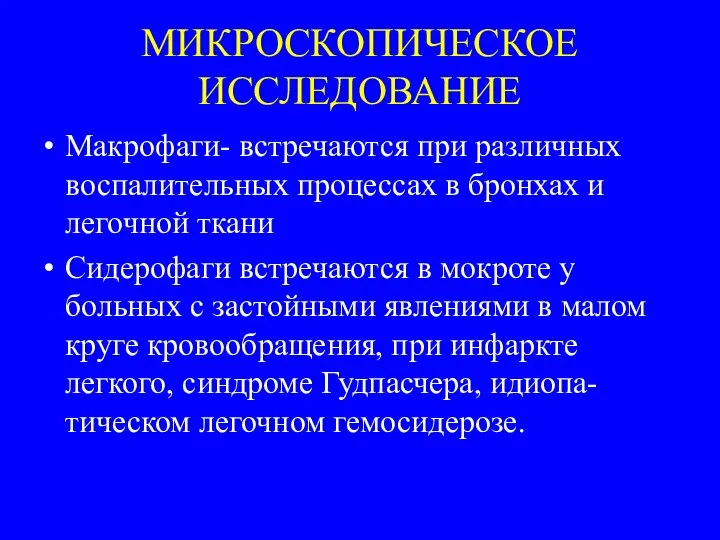 МИКРОСКОПИЧЕСКОЕ ИССЛЕДОВАНИЕ

• Макрофаги- встречаются при различных воспалительных процессах в бронхах и легочной ткани

• Сидерофаги встречаются в мокроте у больных с застойными явлениями в малом круге кровообращения, при инфаркте легкого, синдроме Гудпасчера, идиопатическом легочном гемосидерозе.